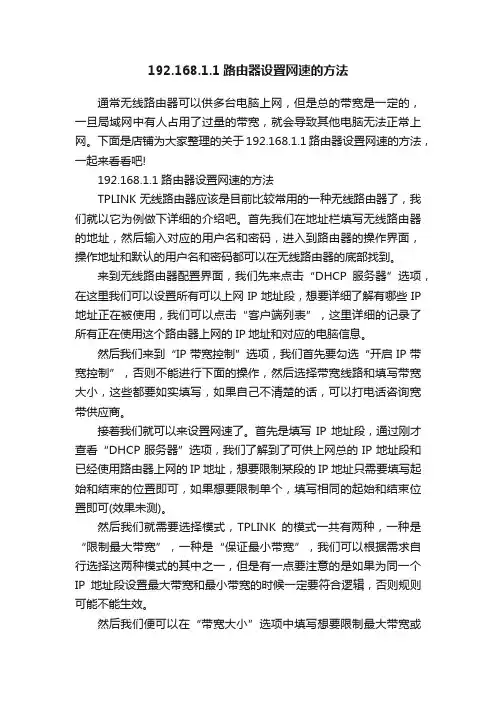 192.168.1.1 路由器设置网速的方法

通常无线路由器可以供多台电脑上网，但是总的带宽是一定的，一旦局域网中有人占用了过量的带宽，就会导致其他电脑无法正常上网。下面是店铺为大家整理的关于 192.168.1.1 路由器设置网速的方法，一起来看看吧!

192.168.1.1 路由器设置网速的方法

TPLINK 无线路由器应该是目前比较常用的一种无线路由器了，我们就以它为例做下详细的介绍吧。首先我们在地址栏填写无线路由器的地址，然后输入对应的用户名和密码，进入到路由器的操作界面，操作地址和默认的用户名和密码都可以在无线路由器的底部找到。

来到无线路由器配置界面，我们先来点击“DHCP 服务器”选项，在这里我们可以设置所有可以上网 IP 地址段，想要详细了解有哪些 IP 地址正在被使用，我们可以点击“客户端列表”，这里详细的记录了所有正在使用这个路由器上网的 IP 地址和对应的电脑信息。

然后我们来到“IP 带宽控制”选项，我们首先要勾选“开启 IP 带宽控制”，否则不能进行下面的操作，然后选择带宽线路和填写带宽大小，这些都要如实填写，如果自己不清楚的话，可以打电话咨询宽带供应商。

接着我们就可以来设置网速了。首先是填写 IP 地址段，通过刚才查看“DHCP 服务器”选项，我们了解到了可供上网总的 IP 地址段和已经使用路由器上网的 IP 地址，想要限制某段的 IP 地址只需要填写起始和结束的位置即可，如果想要限制单个，填写相同的起始和结束位置即可(效果未测)。

然后我们就需要选择模式，TPLINK 的模式一共有两种，一种是“限制最大带宽”，一种是“保证最小带宽”，我们可以根据需求自行选择这两种模式的其中之一，但是有一点要注意的是如果为同一个 IP 地址段设置最大带宽和最小带宽的时候一定要符合逻辑，否则规则可能不能生效。

然后我们便可以在“带宽大小”选项中填写想要限制最大带宽或